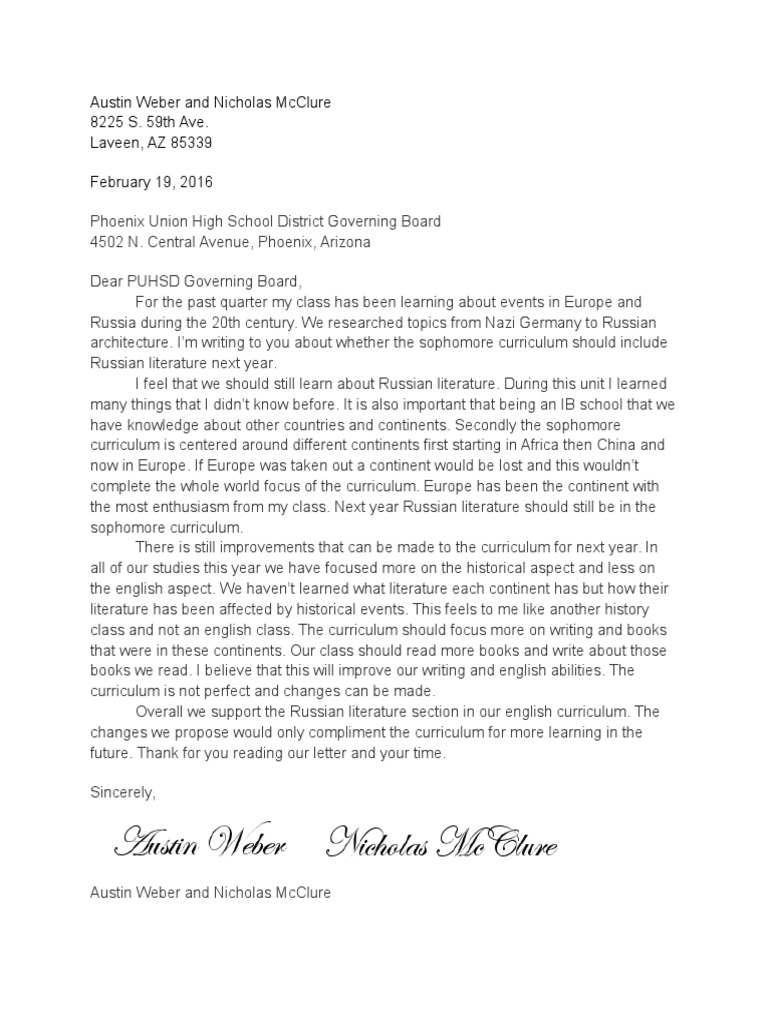 Austin Weber and Nicholas McClure
8225 S. 59th Ave.
Laveen, AZ 85339

February 19, 2016

Phoenix Union High School District Governing Board
4502 N. Central Avenue, Phoenix, Arizona

Dear PUHSD Governing Board,

For the past quarter my class has been learning about events in Europe and Russia during the 20th century. We researched topics from Nazi Germany to Russian architecture. I'm writing to you about whether the sophomore curriculum should include Russian literature next year.

I feel that we should still learn about Russian literature. During this unit I learned many things that I didn't know before. It is also important that being an IB school that we have knowledge about other countries and continents. Secondly the sophomore curriculum is centered around different continents first starting in Africa then China and now in Europe. If Europe was taken out a continent would be lost and this wouldn't complete the whole world focus of the curriculum. Europe has been the continent with the most enthusiasm from my class. Next year Russian literature should still be in the sophomore curriculum.

There is still improvements that can be made to the curriculum for next year. In all of our studies this year we have focused more on the historical aspect and less on the english aspect. We haven't learned what literature each continent has but how their literature has been affected by historical events. This feels to me like another history class and not an english class. The curriculum should focus more on writing and books that were in these continents. Our class should read more books and write about those books we read. I believe that this will improve our writing and english abilities. The curriculum is not perfect and changes can be made.

Overall we support the Russian literature section in our english curriculum. The changes we propose would only compliment the curriculum for more learning in the future. Thank for you reading our letter and your time.

Sincerely,

Austin Weber Nicholas McClure

Austin Weber and Nicholas McClure